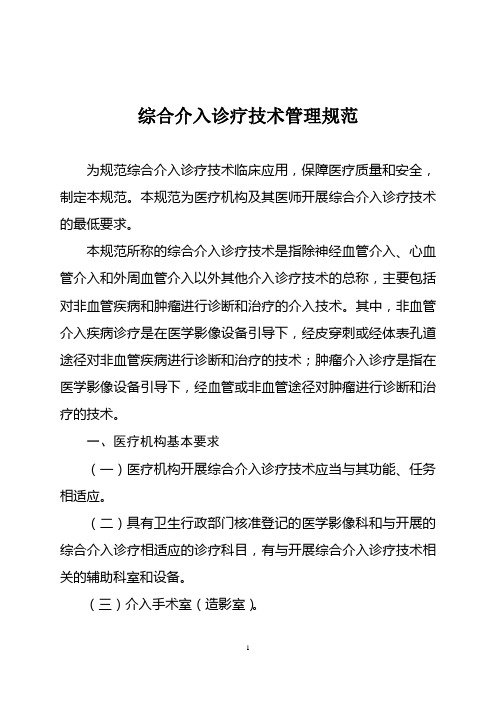 综合介入诊疗技术管理规范

为规范综合介入诊疗技术临床应用，保障医疗质量和安全，制定本规范。本规范为医疗机构及其医师开展综合介入诊疗技术的最低要求。

本规范所称的综合介入诊疗技术是指除神经血管介入、心血管介入和外周血管介入以外其他介入诊疗技术的总称，主要包括对非血管疾病和肿瘤进行诊断和治疗的介入技术。其中，非血管介入疾病诊疗是在医学影像设备引导下，经皮穿刺或经体表孔道途径对非血管疾病进行诊断和治疗的技术；肿瘤介入诊疗是指在医学影像设备引导下，经血管或非血管途径对肿瘤进行诊断和治疗的技术。

一、医疗机构基本要求

（一）医疗机构开展综合介入诊疗技术应当与其功能、任务相适应。

（二）具有卫生行政部门核准登记的医学影像科和与开展的综合介入诊疗相适应的诊疗科目，有与开展综合介入诊疗技术相关的辅助科室和设备。

（三）介入手术室（造影室）。

1